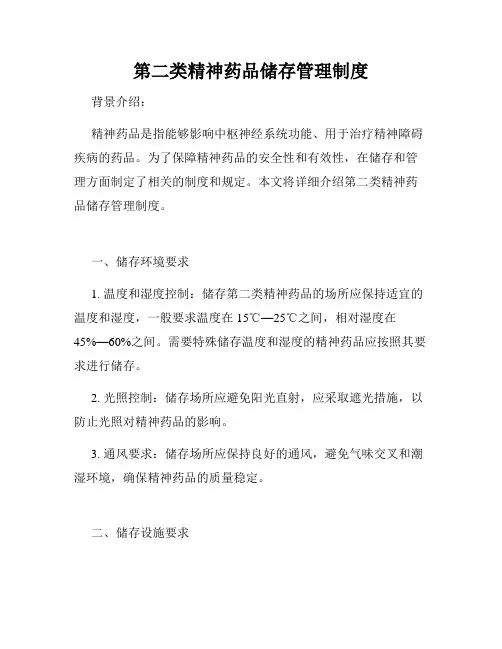 第二类精神药品储存管理制度

背景介绍：

精神药品是指能够影响中枢神经系统功能、用于治疗精神障碍疾病的药品。为了保障精神药品的安全性和有效性，在储存和管理方面制定了相关的制度和规定。本文将详细介绍第二类精神药品储存管理制度。

一、储存环境要求

1. 温度和湿度控制：储存第二类精神药品的场所应保持适宜的温度和湿度，一般要求温度在 15℃—25℃之间，相对湿度在 45%—60%之间。需要特殊储存温度和湿度的精神药品应按照其要求进行储存。

2. 光照控制：储存场所应避免阳光直射，应采取遮光措施，以防止光照对精神药品的影响。

3. 通风要求：储存场所应保持良好的通风，避免气味交叉和潮湿环境，确保精神药品的质量稳定。

二、储存设施要求